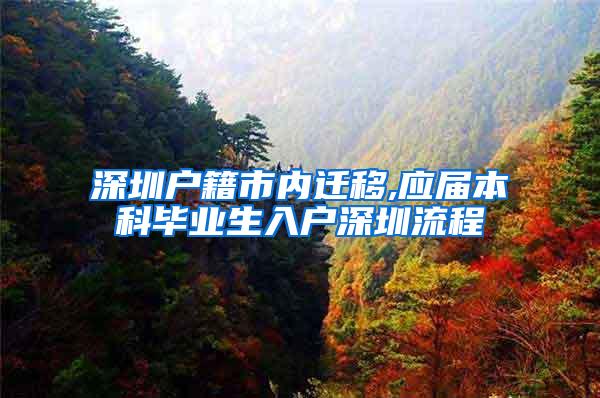 深圳户籍市内迁移,应届本科毕业生入户深圳流程